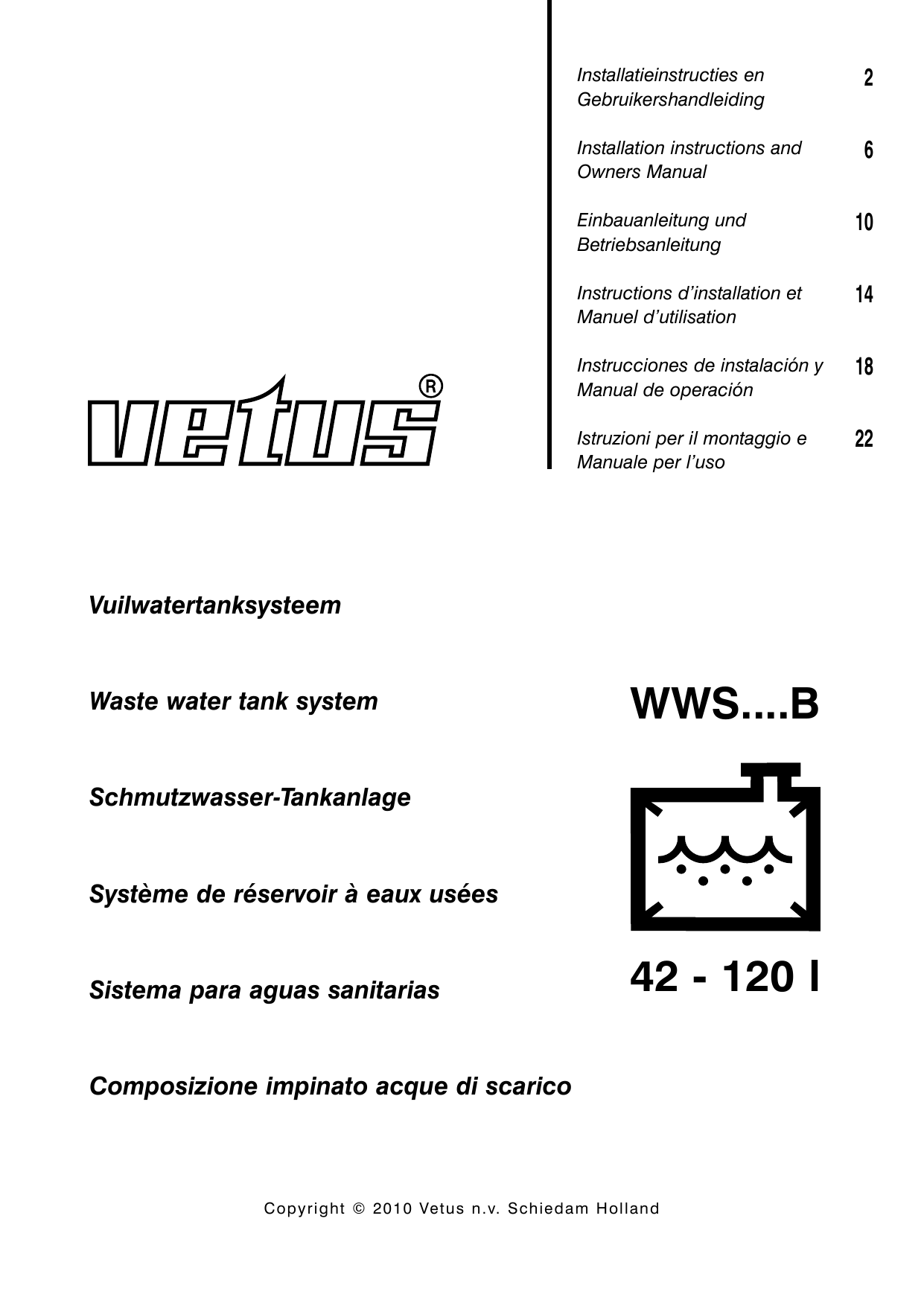 Installatieinstructies en Gebruikershandleiding 2

Installation instructions and Owners Manual 6

Einbauanleitung und Betriebsanleitung 10

Instructions d'installation et Manuel d'utilisation 14

Instrucciones de instalación y Manual de operación 18

Istruzioni per il montaggio e Manuale per l'uso 22

vetus®

Vuilwatertanksysteem

Waste water tank system

Schmutzwasser-Tankanlage

Système de réservoir à eaux usées

Sistema para aguas sanitarias

Composizione impinato acque di scarico

WWS....B

42 - 120 l

Copyright © 2010 Vetus n.v. Schiedam Holland